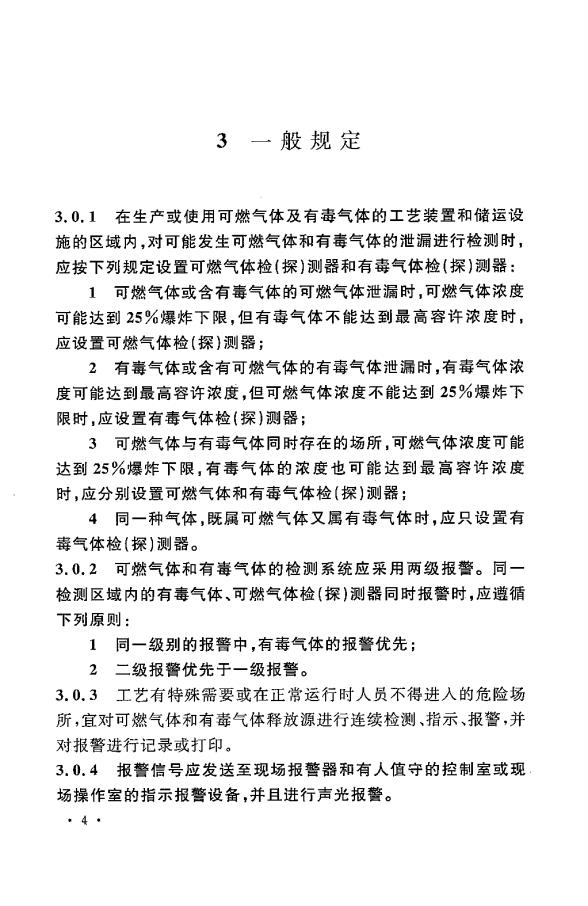 3 一般规定

3.0.1 在生产或使用可燃气体及有毒气体的工艺装置和储运设施的区域内，对可能发生可燃气体和有毒气体的泄漏进行检测时，应按下列规定设置可燃气体检(探)测器和有毒气体检(探)测器：

1 可燃气体或含有毒气体的可燃气体泄漏时，可燃气体浓度可能达到25%爆炸下限，但有毒气体不能达到最高容许浓度时，应设置可燃气体检(探)测器；

2 有毒气体或含有可燃气体的有毒气体泄漏时，有毒气体浓度可能达到最高容许浓度，但可燃气体浓度不能达到25%爆炸下限时，应设置有毒气体检(探)测器；

3 可燃气体与有毒气体同时存在的场所，可燃气体浓度可能达到25%爆炸下限，有毒气体的浓度也可能达到最高容许浓度时，应分别设置可燃气体和有毒气体检(探)测器；

4 同一种气体，既属可燃气体又属有毒气体时，应只设置有毒气体检(探)测器。

3.0.2 可燃气体和有毒气体的检测系统应采用两级报警。同一检测区域内的有毒气体、可燃气体检(探)测器同时报警时，应遵循下列原则：

1 同一级别的报警中，有毒气体的报警优先；

2 二级报警优先于一级报警。

3.0.3 工艺有特殊需要或在正常运行时人员不得进入的危险场所，宜对可燃气体和有毒气体释放源进行连续检测、指示、报警，并对报警进行记录或打印。

3.0.4 报警信号应发送至现场报警器和有人值守的控制室或现场操作室的指示报警设备，并且进行声光报警。

· 4 ·